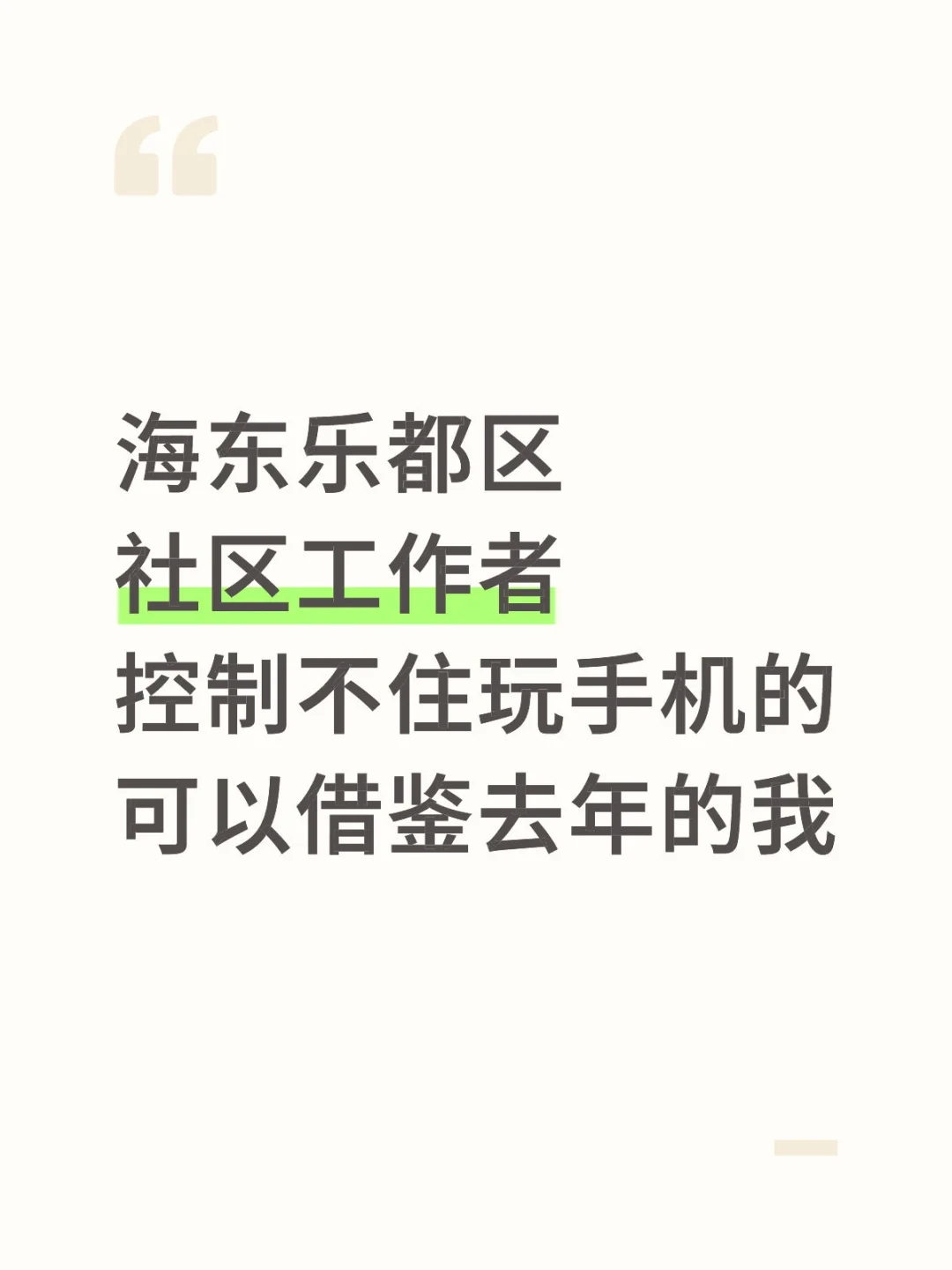 “

海东乐都区
社区工作者
控制不住玩手机的
可以借鉴去年的我